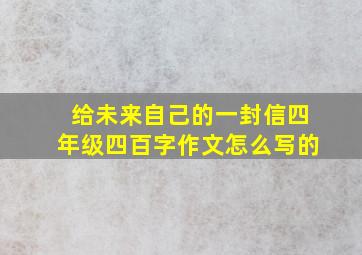 给未来自己的一封信四年级四百字作文怎么写的